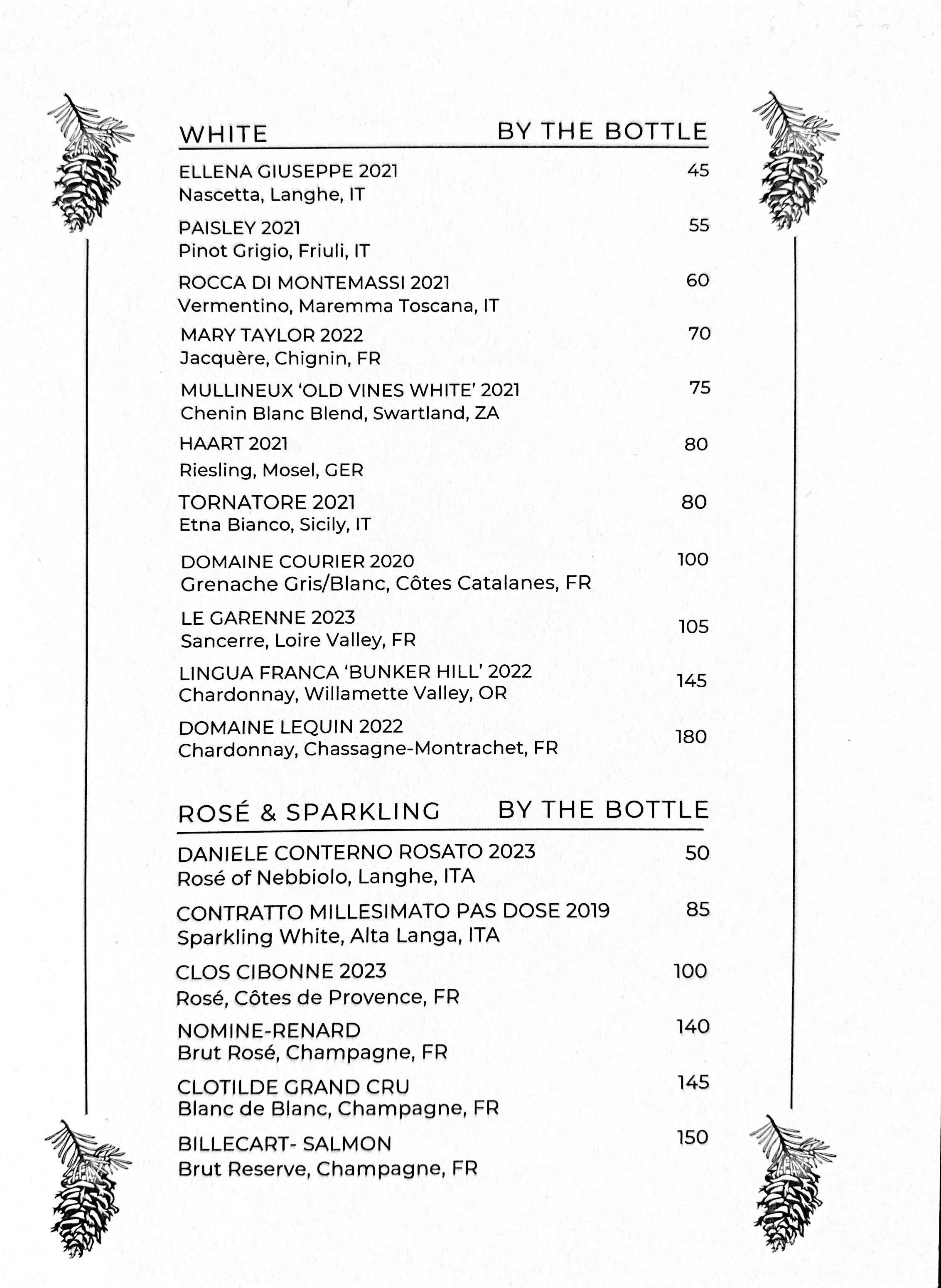 WHITE BY THE BOTTLE

ELLENA GIUSEPPE 2021 45
Nascetta, Langhe, IT

PAISLEY 2021 55
Pinot Grigio, Friuli, IT

ROCCA DI MONTEMASSI 2021 60
Vermentino, Maremma Toscana, IT

MARY TAYLOR 2022 70
Jacquère, Chignin, FR

MULLINEUX 'OLD VINES WHITE' 2021 75
Chenin Blanc Blend, Swartland, ZA

HAART 2021 80
Riesling, Mosel, GER

TORNATORE 2021 80
Etna Bianco, Sicily, IT

DOMAINE COURIER 2020 100
Grenache Gris/Blanc, Côtes Catalanes, FR

LE GARENNE 2023 105
Sancerre, Loire Valley, FR

LINGUA FRANCA 'BUNKER HILL' 2022 145
Chardonnay, Willamette Valley, OR

DOMAINE LEQUIN 2022 180
Chardonnay, Chassagne-Montrachet, FR

ROSÉ & SPARKLING BY THE BOTTLE

DANIELE CONTERNO ROSATO 2023 50
Rosé of Nebbiolo, Langhe, ITA

CONTRATTO MILLESIMATO PAS DOSE 2019 85
Sparkling White, Alta Langa, ITA

CLOS CIBONNE 2023 100
Rosé, Côtes de Provence, FR

NOMINE-RENARD 140
Brut Rosé, Champagne, FR

CLOTILDE GRAND CRU 145
Blanc de Blanc, Champagne, FR

BILLECART- SALMON 150
Brut Reserve, Champagne, FR